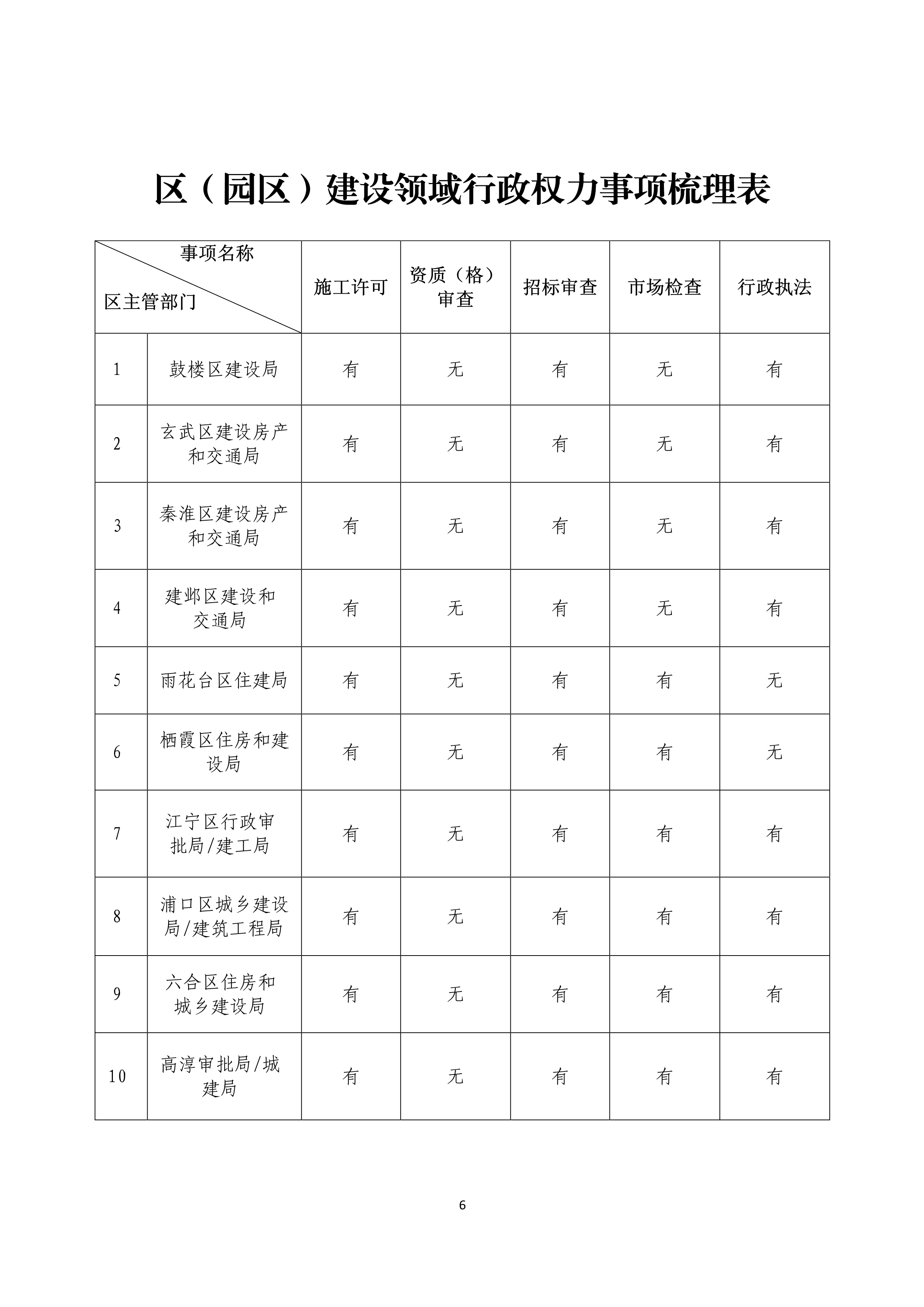 区（园区）建设领域行政权力事项梳理表

| 事项名称 区主管部门 | | 施工许可 | 资质（格）审查 | 招标审查 | 市场检查 | 行政执法 |
|---|---|---|---|---|---|---|
| 1 | 鼓楼区建设局 | 有 | 无 | 有 | 无 | 有 |
| 2 | 玄武区建设房产和交通局 | 有 | 无 | 有 | 无 | 有 |
| 3 | 秦淮区建设房产和交通局 | 有 | 无 | 有 | 无 | 有 |
| 4 | 建邺区建设和交通局 | 有 | 无 | 有 | 无 | 有 |
| 5 | 雨花台区住建局 | 有 | 无 | 有 | 有 | 无 |
| 6 | 栖霞区住房和建设局 | 有 | 无 | 有 | 有 | 无 |
| 7 | 江宁区行政审批局/建工局 | 有 | 无 | 有 | 有 | 有 |
| 8 | 浦口区城乡建设局/建筑工程局 | 有 | 无 | 有 | 有 | 有 |
| 9 | 六合区住房和城乡建设局 | 有 | 无 | 有 | 有 | 有 |
| 10 | 高淳审批局/城建局 | 有 | 无 | 有 | 有 | 有 |

6